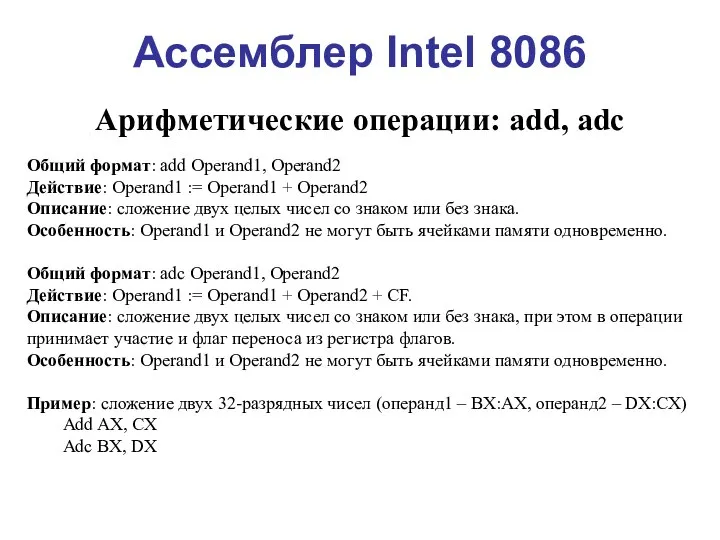 Ассемблер Intel 8086

Арифметические операции: add, adc

Общий формат: add Operand1, Operand2
Действие: Operand1 := Operand1 + Operand2
Описание: сложение двух целых чисел со знаком или без знака.
Особенность: Operand1 и Operand2 не могут быть ячейками памяти одновременно.

Общий формат: adc Operand1, Operand2
Действие: Operand1 := Operand1 + Operand2 + CF.
Описание: сложение двух целых чисел со знаком или без знака, при этом в операции принимает участие и флаг переноса из регистра флагов.
Особенность: Operand1 и Operand2 не могут быть ячейками памяти одновременно.

Пример: сложение двух 32-разрядных чисел (операнд1 – BX:AX, операнд2 – DX:CX)
Add AX, CX
Adc BX, DX